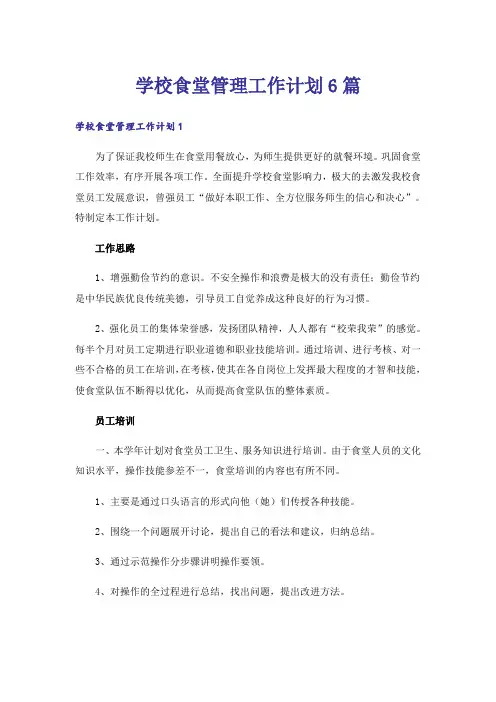 学校食堂管理工作计划6篇

学校食堂管理工作计划1

为了保证我校师生在食堂用餐放心，为师生提供更好的就餐环境。巩固食堂工作效率，有序开展各项工作。全面提升学校食堂影响力，极大的去激发我校食堂员工发展意识，曾强员工“做好本职工作、全方位服务师生的信心和决心”。特制定本工作计划。

工作思路

1、增强勤俭节约的意识。不安全操作和浪费是极大的没有责任；勤俭节约是中华民族优良传统美德，引导员工自觉养成这种良好的行为习惯。

2、强化员工的集体荣誉感，发扬团队精神，人人都有“校荣我荣”的感觉。每半个月对员工定期进行职业道德和职业技能培训。通过培训、进行考核、对一些不合格的员工在培训，在考核，使其在各自岗位上发挥最大程度的才智和技能，使食堂队伍不断得以优化，从而提高食堂队伍的整体素质。

员工培训

一、本学年计划对食堂员工卫生、服务知识进行培训。由于食堂人员的文化知识水平，操作技能参差不一，食堂培训的内容也有所不同。

1、主要是通过口头语言的形式向他（她）们传授各种技能。

2、围绕一个问题展开讨论，提出自己的看法和建议，归纳总结。

3、通过示范操作分步骤讲明操作要领。

4、对操作的全过程进行总结，找出问题，提出改进方法。